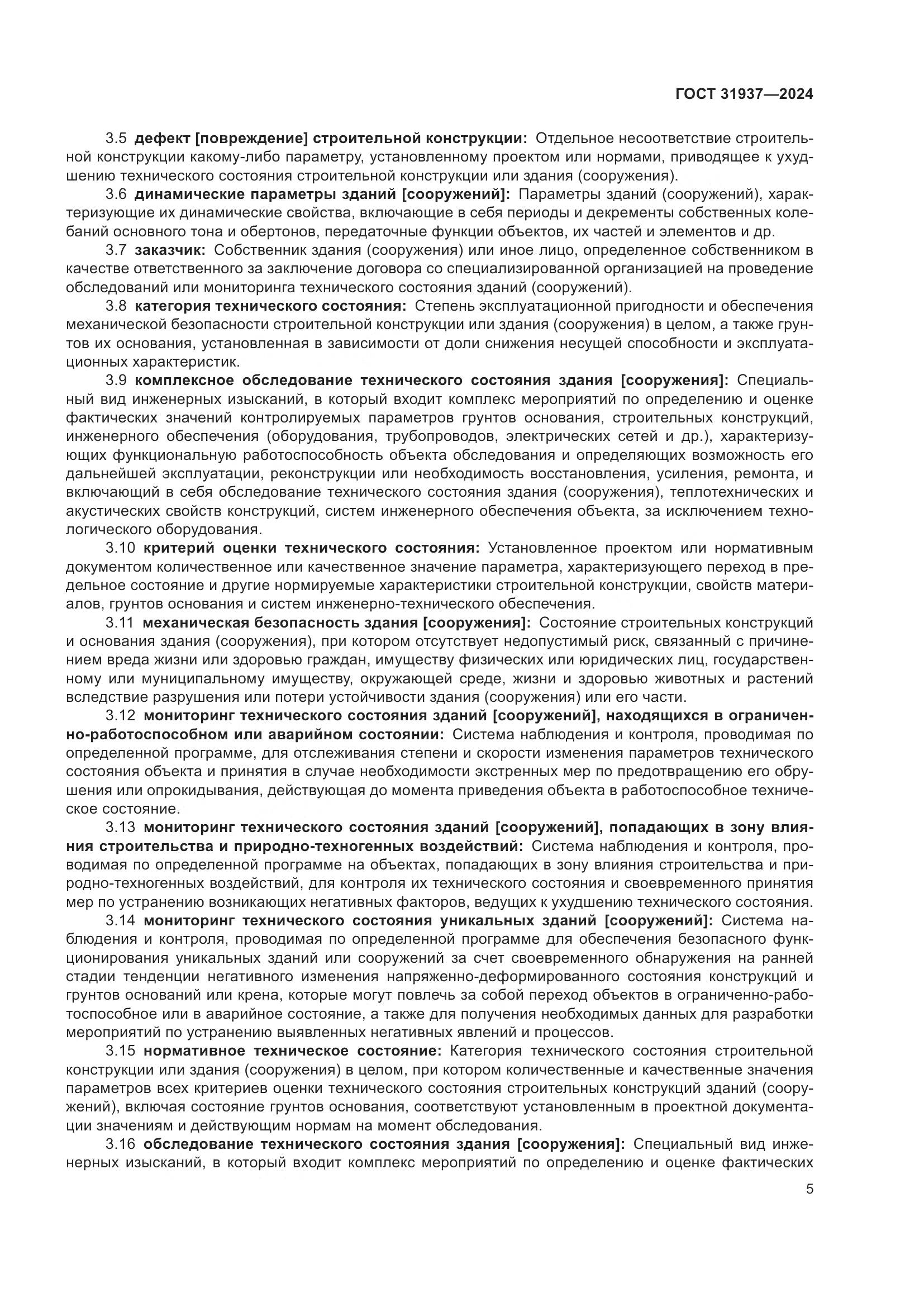 ГОСТ 31937—2024

3.5 дефект [повреждение] строительной конструкции: Отдельное несоответствие строительной конструкции какому-либо параметру, установленному проектом или нормами, приводящее к ухудшению технического состояния строительной конструкции или здания (сооружения).

3.6 динамические параметры зданий [сооружений]: Параметры зданий (сооружений), характеризующие их динамические свойства, включающие в себя периоды и декременты собственных колебаний основного тона и обертонов, передаточные функции объектов, их частей и элементов и др.

3.7 заказчик: Собственник здания (сооружения) или иное лицо, определенное собственником в качестве ответственного за заключение договора со специализированной организацией на проведение обследований или мониторинга технического состояния зданий (сооружений).

3.8 категория технического состояния: Степень эксплуатационной пригодности и обеспечения механической безопасности строительной конструкции или здания (сооружения) в целом, а также грунтов их основания, установленная в зависимости от доли снижения несущей способности и эксплуатационных характеристик.

3.9 комплексное обследование технического состояния здания [сооружения]: Специальный вид инженерных изысканий, в который входит комплекс мероприятий по определению и оценке фактических значений контролируемых параметров грунтов основания, строительных конструкций, инженерного обеспечения (оборудования, трубопроводов, электрических сетей и др.), характеризующих функциональную работоспособность объекта обследования и определяющих возможность его дальнейшей эксплуатации, реконструкции или необходимость восстановления, усиления, ремонта, и включающий в себя обследование технического состояния здания (сооружения), теплотехнических и акустических свойств конструкций, систем инженерного обеспечения объекта, за исключением технологического оборудования.

3.10 критерий оценки технического состояния: Установленное проектом или нормативным документом количественное или качественное значение параметра, характеризующего переход в предельное состояние и другие нормируемые характеристики строительной конструкции, свойств материалов, грунтов основания и систем инженерно-технического обеспечения.

3.11 механическая безопасность здания [сооружения]: Состояние строительных конструкций и основания здания (сооружения), при котором отсутствует недопустимый риск, связанный с причинением вреда жизни или здоровью граждан, имуществу физических или юридических лиц, государственному или муниципальному имуществу, окружающей среде, жизни и здоровью животных и растений вследствие разрушения или потери устойчивости здания (сооружения) или его части.

3.12 мониторинг технического состояния зданий [сооружений], находящихся в ограниченно-работоспособном или аварийном состоянии: Система наблюдения и контроля, проводимая по определенной программе, для отслеживания степени и скорости изменения параметров технического состояния объекта и принятия в случае необходимости экстренных мер по предотвращению его обрушения или опрокидывания, действующая до момента приведения объекта в работоспособное техническое состояние.

3.13 мониторинг технического состояния зданий [сооружений], попадающих в зону влияния строительства и природно-техногенных воздействий: Система наблюдения и контроля, проводимая по определенной программе на объектах, попадающих в зону влияния строительства и природно-техногенных воздействий, для контроля их технического состояния и своевременного принятия мер по устранению возникающих негативных факторов, ведущих к ухудшению технического состояния.

3.14 мониторинг технического состояния уникальных зданий [сооружений]: Система наблюдения и контроля, проводимая по определенной программе для обеспечения безопасного функционирования уникальных зданий или сооружений за счет своевременного обнаружения на ранней стадии тенденции негативного изменения напряженно-деформированного состояния конструкций и грунтов оснований или крена, которые могут повлечь за собой переход объектов в ограниченно-работоспособное или в аварийное состояние, а также для получения необходимых данных для разработки мероприятий по устранению выявленных негативных явлений и процессов.

3.15 нормативное техническое состояние: Категория технического состояния строительной конструкции или здания (сооружения) в целом, при котором количественные и качественные значения параметров всех критериев оценки технического состояния строительных конструкций зданий (сооружений), включая состояние грунтов основания, соответствуют установленным в проектной документации значениям и действующим нормам на момент обследования.

3.16 обследование технического состояния здания [сооружения]: Специальный вид инженерных изысканий, в который входит комплекс мероприятий по определению и оценке фактических

5